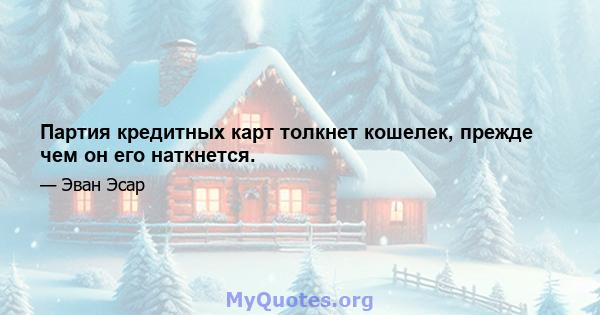 Партия кредитных карт толкнет кошелек, прежде чем он его наткнется.

— Эван Эсар

MyQuotes.org